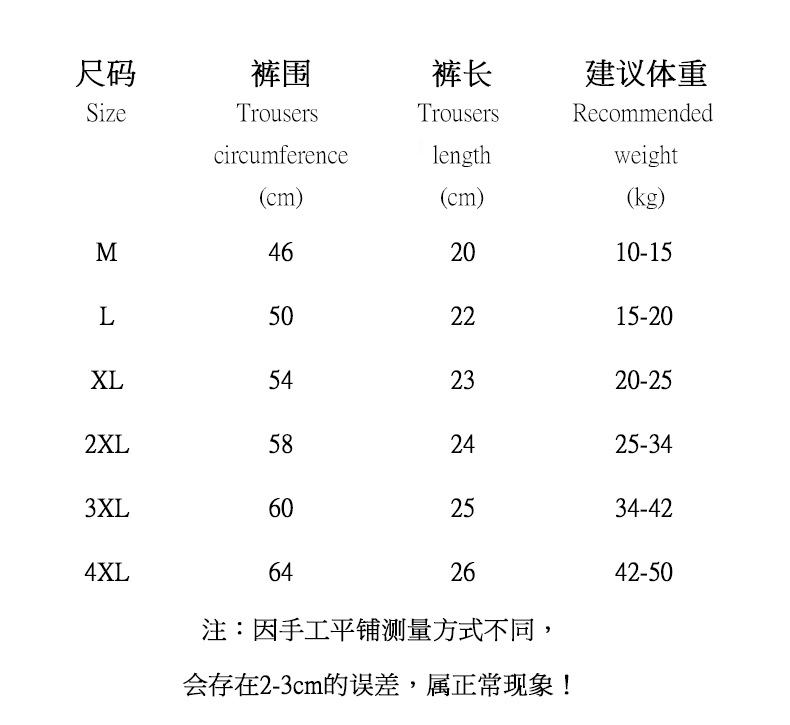 | 尺码 Size | 裤围 Trousers circumference (cm) | 裤长 Trousers length (cm) | 建议体重 Recommended weight (kg) |
|---|---|---|---|
| M | 46 | 20 | 10-15 |
| L | 50 | 22 | 15-20 |
| XL | 54 | 23 | 20-25 |
| 2XL | 58 | 24 | 25-34 |
| 3XL | 60 | 25 | 34-42 |
| 4XL | 64 | 26 | 42-50 |

注：因手工平铺测量方式不同，

会存在2-3cm的误差，属正常现象！